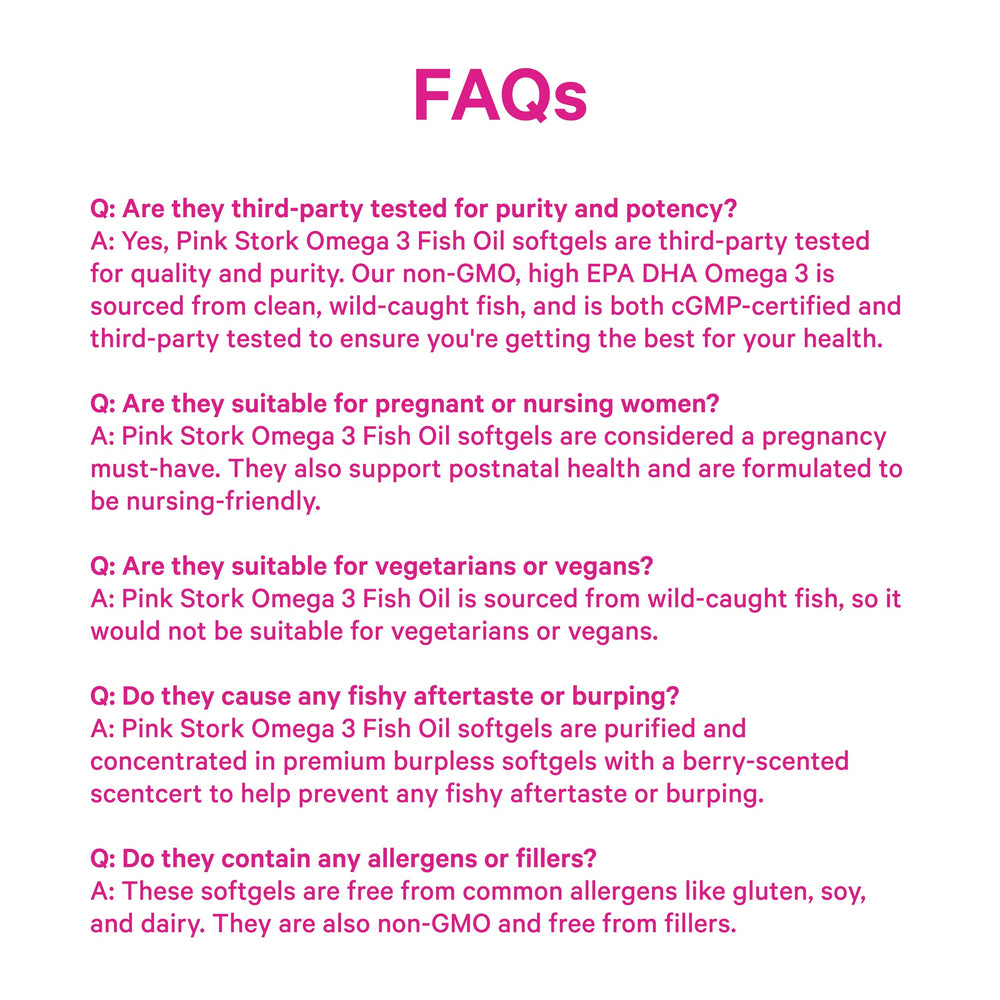 FAQs

Q: Are they third-party tested for purity and potency?
A: Yes, Pink Stork Omega 3 Fish Oil softgels are third-party tested for quality and purity. Our non-GMO, high EPA DHA Omega 3 is sourced from clean, wild-caught fish, and is both cGMP-certified and third-party tested to ensure you're getting the best for your health.

Q: Are they suitable for pregnant or nursing women?
A: Pink Stork Omega 3 Fish Oil softgels are considered a pregnancy must-have. They also support postnatal health and are formulated to be nursing-friendly.

Q: Are they suitable for vegetarians or vegans?
A: Pink Stork Omega 3 Fish Oil is sourced from wild-caught fish, so it would not be suitable for vegetarians or vegans.

Q: Do they cause any fishy aftertaste or burping?
A: Pink Stork Omega 3 Fish Oil softgels are purified and concentrated in premium burpless softgels with a berry-scented scentcert to help prevent any fishy aftertaste or burping.

Q: Do they contain any allergens or fillers?
A: These softgels are free from common allergens like gluten, soy, and dairy. They are also non-GMO and free from fillers.